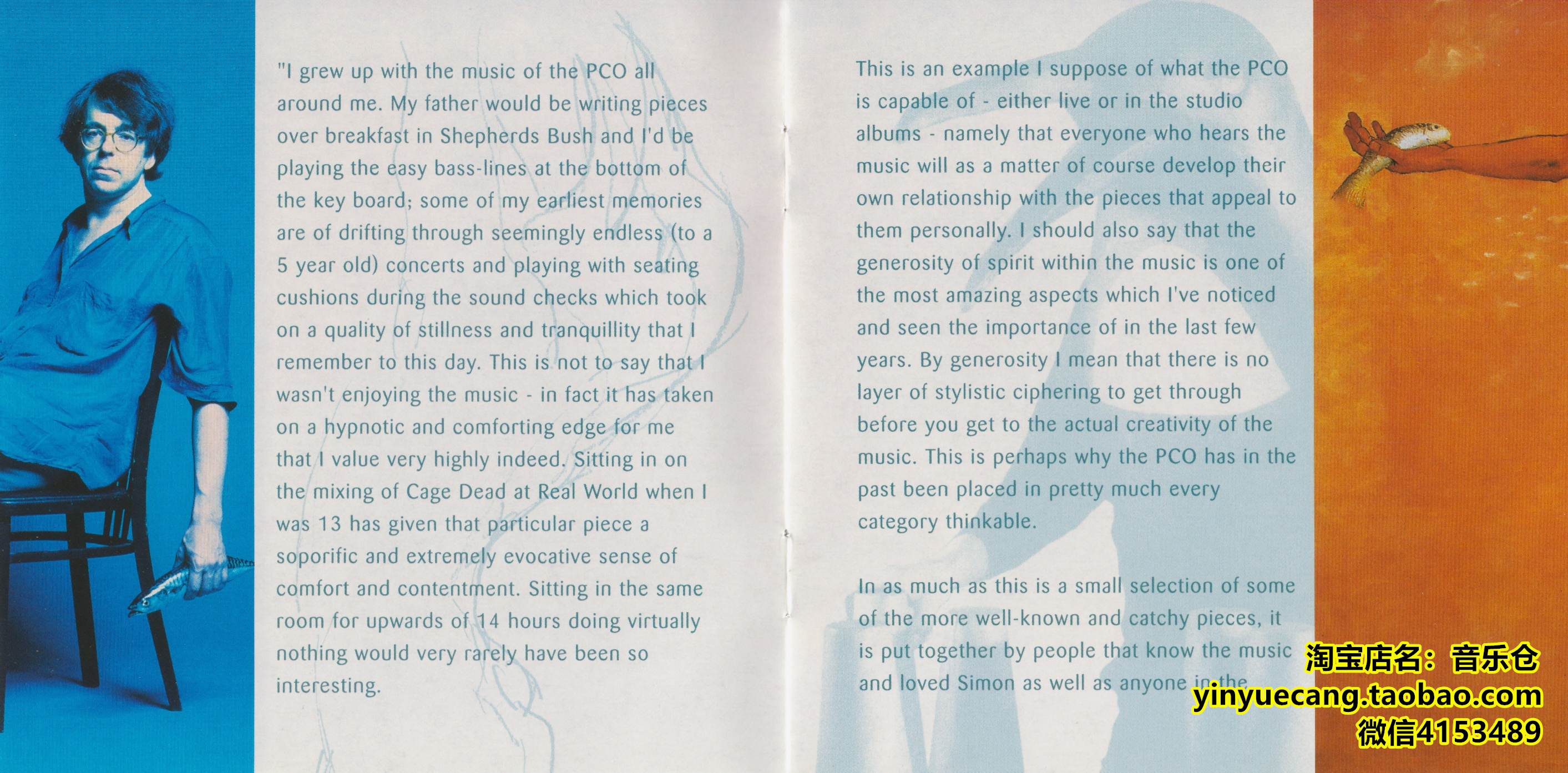 "I grew up with the music of the PCO all around me. My father would be writing pieces over breakfast in Shepherds Bush and I'd be playing the easy bass-lines at the bottom of the key board; some of my earliest memories are of drifting through seemingly endless (to a 5 year old) concerts and playing with seating cushions during the sound checks which took on a quality of stillness and tranquillity that I remember to this day. This is not to say that I wasn't enjoying the music - in fact it has taken on a hypnotic and comforting edge for me that I value very highly indeed. Sitting in on the mixing of Cage Dead at Real World when I was 13 has given that particular piece a soporific and extremely evocative sense of comfort and contentment. Sitting in the same room for upwards of 14 hours doing virtually nothing would very rarely have been so interesting.

This is an example I suppose of what the PCO is capable of - either live or in the studio albums - namely that everyone who hears the music will as a matter of course develop their own relationship with the pieces that appeal to them personally. I should also say that the generosity of spirit within the music is one of the most amazing aspects which I've noticed and seen the importance of in the last few years. By generosity I mean that there is no layer of stylistic ciphering to get through before you get to the actual creativity of the music. This is perhaps why the PCO has in the past been placed in pretty much every category thinkable.

In as much as this is a small selection of some of the more well-known and catchy pieces, it is put together by people that know the music and loved Simon as well as anyone in the

淘宝店名：音乐仓
yinyuecang.taobao.com
微信4153489